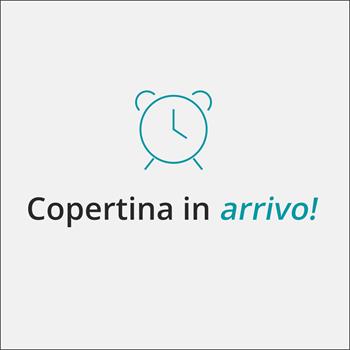 Copertina in arrivo!